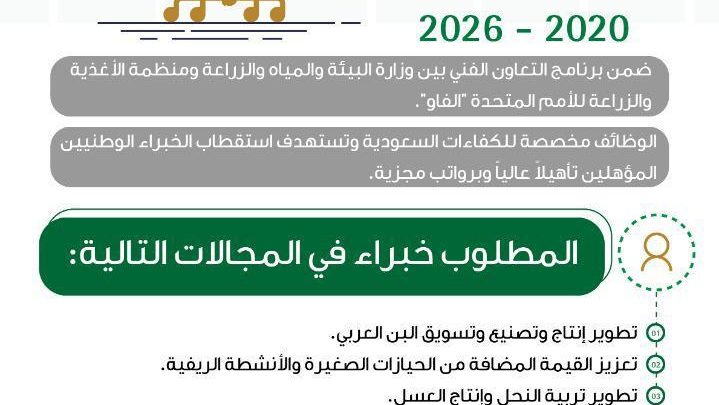 2026 - 2020

ضمن برنامج التعاون الفني بين وزارة البيئة والمياه والزراعة ومنظمة الأغذية والزراعة للأمم المتحدة "الفاو".

الوظائف مخصصة للكفاءات السعودية وتستهدف استقطاب الخبراء الوطنيين المؤهلين تأهيلاً عالياً وبرواتب مجزية.

المطلوب خبراء في المجالات التالية:

01 تطوير إنتاج وتصنيع وتسويق البن العربي.

02 تعزيز القيمة المضافة من الحيازات الصغيرة والأنشطة الريفية.

03 تطوير تربية النحل وإنتاج العسل.